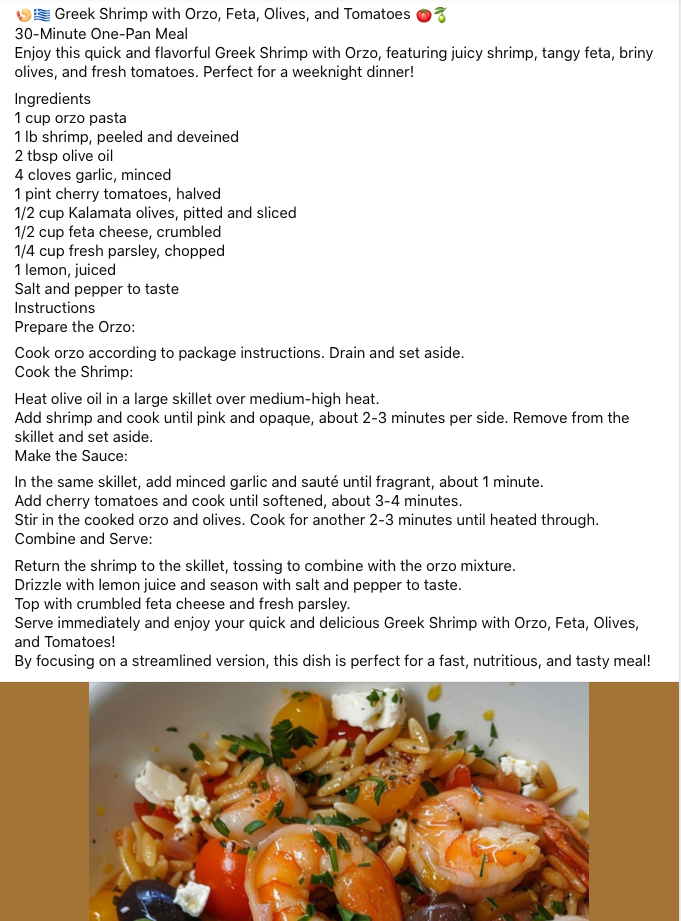 🍤🇬🇷 Greek Shrimp with Orzo, Feta, Olives, and Tomatoes 🍅🫒
30-Minute One-Pan Meal
Enjoy this quick and flavorful Greek Shrimp with Orzo, featuring juicy shrimp, tangy feta, briny olives, and fresh tomatoes. Perfect for a weeknight dinner!

Ingredients
1 cup orzo pasta
1 lb shrimp, peeled and deveined
2 tbsp olive oil
4 cloves garlic, minced
1 pint cherry tomatoes, halved
1/2 cup Kalamata olives, pitted and sliced
1/2 cup feta cheese, crumbled
1/4 cup fresh parsley, chopped
1 lemon, juiced
Salt and pepper to taste
Instructions
Prepare the Orzo:

Cook orzo according to package instructions. Drain and set aside.
Cook the Shrimp:

Heat olive oil in a large skillet over medium-high heat.
Add shrimp and cook until pink and opaque, about 2-3 minutes per side. Remove from the skillet and set aside.
Make the Sauce:

In the same skillet, add minced garlic and sauté until fragrant, about 1 minute.
Add cherry tomatoes and cook until softened, about 3-4 minutes.
Stir in the cooked orzo and olives. Cook for another 2-3 minutes until heated through.
Combine and Serve:

Return the shrimp to the skillet, tossing to combine with the orzo mixture.
Drizzle with lemon juice and season with salt and pepper to taste.
Top with crumbled feta cheese and fresh parsley.
Serve immediately and enjoy your quick and delicious Greek Shrimp with Orzo, Feta, Olives, and Tomatoes!
By focusing on a streamlined version, this dish is perfect for a fast, nutritious, and tasty meal!